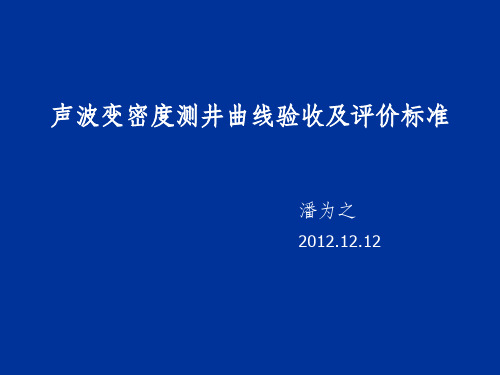 声波变密度测井曲线验收及评价标准

潘为之

2012.12.12